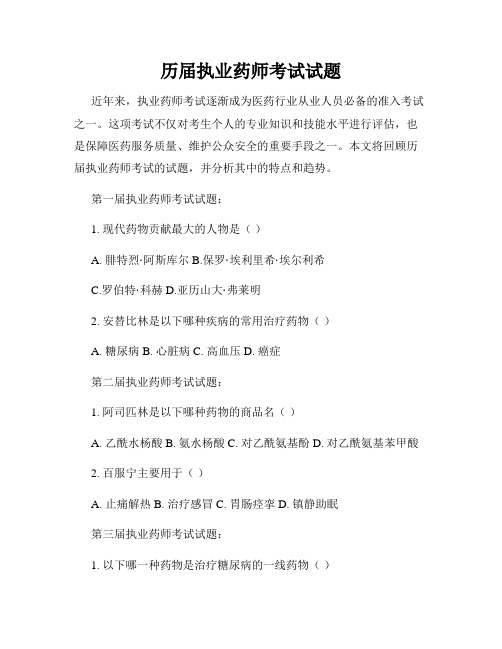 历届执业药师考试试题

近年来，执业药师考试逐渐成为医药行业从业人员必备的准入考试之一。这项考试不仅对考生个人的专业知识和技能水平进行评估，也是保障医药服务质量、维护公众安全的重要手段之一。本文将回顾历届执业药师考试的试题，并分析其中的特点和趋势。

第一届执业药师考试试题：

1. 现代药物贡献最大的人物是（ ）

A. 腓特烈·阿斯库尔 B.保罗·埃利里希·埃尔利希

C.罗伯特·科赫 D.亚历山大·弗莱明

2. 安替比林是以下哪种疾病的常用治疗药物（ ）

A. 糖尿病 B. 心脏病 C. 高血压 D. 癌症

第二届执业药师考试试题：

1. 阿司匹林是以下哪种药物的商品名（ ）

A. 乙酰水杨酸 B. 氨水杨酸 C. 对乙酰氨基酚 D. 对乙酰氨基苯甲酸

2. 百服宁主要用于（ ）

A. 止痛解热 B. 治疗感冒 C. 胃肠痉挛 D. 镇静助眠

第三届执业药师考试试题：

1. 以下哪一种药物是治疗糖尿病的一线药物（ ）